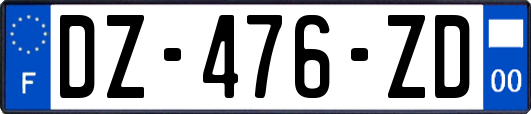 F
DZ-476-ZD
00